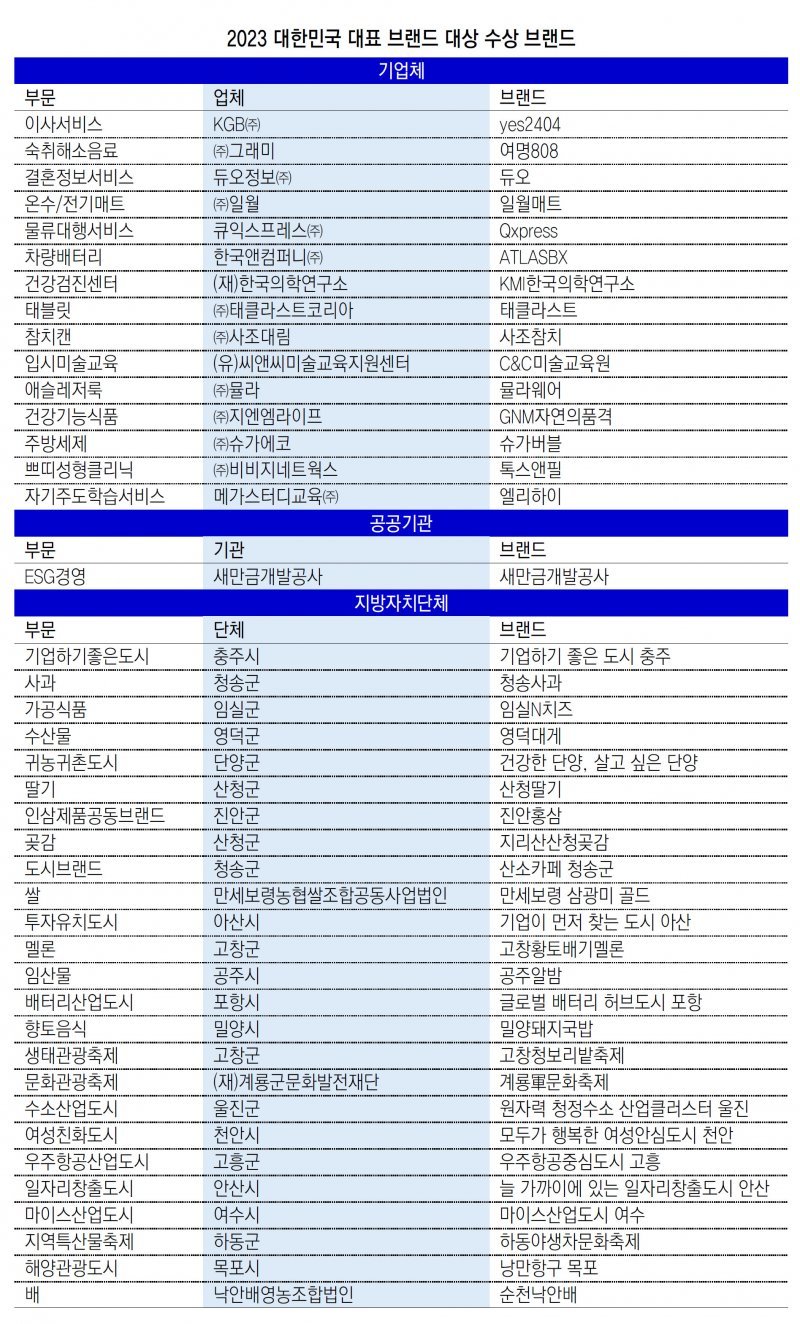 2023 대한민국 대표 브랜드 대상 수상 브랜드

기업체

| 부문 | 업체 | 브랜드 |
|---|---|---|
| 이사서비스 | KGB㈜ | yes2404 |
| 숙취해소음료 | ㈜그래미 | 여명808 |
| 결혼정보서비스 | 듀오정보㈜ | 듀오 |
| 온수/전기매트 | ㈜일월 | 일월매트 |
| 물류대행서비스 | 큐익스프레스㈜ | Qxpress |
| 차량배터리 | 한국앤컴퍼니㈜ | ATLASBX |
| 건강검진센터 | (재)한국의학연구소 | KMI한국의학연구소 |
| 태블릿 | ㈜태클라스트코리아 | 태클라스트 |
| 참치캔 | ㈜사조대림 | 사조참치 |
| 입시미술교육 | (유)씨앤씨미술교육지원센터 | C&C미술교육원 |
| 애슬레저룩 | ㈜뮬라 | 뮬라웨어 |
| 건강기능식품 | ㈜지엔엠라이프 | GNM자연의품격 |
| 주방세제 | ㈜슈가에코 | 슈가버블 |
| 쁘띠성형클리닉 | ㈜비비지네트웍스 | 톡스앤필 |
| 자기주도학습서비스 | 메가스터디교육㈜ | 엘리하이 |

공공기관

| 부문 | 기관 | 브랜드 |
|---|---|---|
| ESG경영 | 새만금개발공사 | 새만금개발공사 |

지방자치단체

| 부문 | 단체 | 브랜드 |
|---|---|---|
| 기업하기좋은도시 | 충주시 | 기업하기 좋은 도시 충주 |
| 사과 | 청송군 | 청송사과 |
| 가공식품 | 임실군 | 임실N치즈 |
| 수산물 | 영덕군 | 영덕대게 |
| 귀농귀촌도시 | 단양군 | 건강한 단양, 살고 싶은 단양 |
| 딸기 | 산청군 | 산청딸기 |
| 인삼제품공동브랜드 | 진안군 | 진안홍삼 |
| 곶감 | 산청군 | 지리산산청곶감 |
| 도시브랜드 | 청송군 | 산소카페 청송군 |
| 쌀 | 만세보령농협쌀조합공동사업법인 | 만세보령 삼광미 골드 |
| 투자유치도시 | 아산시 | 기업이 먼저 찾는 도시 아산 |
| 멜론 | 고창군 | 고창황토배기멜론 |
| 임산물 | 공주시 | 공주알밤 |
| 배터리산업도시 | 포항시 | 글로벌 배터리 허브도시 포항 |
| 향토음식 | 밀양시 | 밀양돼지국밥 |
| 생태관광축제 | 고창군 | 고창청보리밭축제 |
| 문화관광축제 | (재)계룡군문화발전재단 | 계룡軍문화축제 |
| 수소산업도시 | 울진군 | 원자력 청정수소 산업클러스터 울진 |
| 여성친화도시 | 천안시 | 모두가 행복한 여성안심도시 천안 |
| 우주항공산업도시 | 고흥군 | 우주항공중심도시 고흥 |
| 일자리창출도시 | 안산시 | 늘 가까이에 있는 일자리창출도시 안산 |
| 마이스산업도시 | 여수시 | 마이스산업도시 여수 |
| 지역특산물축제 | 하동군 | 하동야생차문화축제 |
| 해양관광도시 | 목포시 | 낭만항구 목포 |
| 배 | 낙안배영농조합법인 | 순천낙안배 |